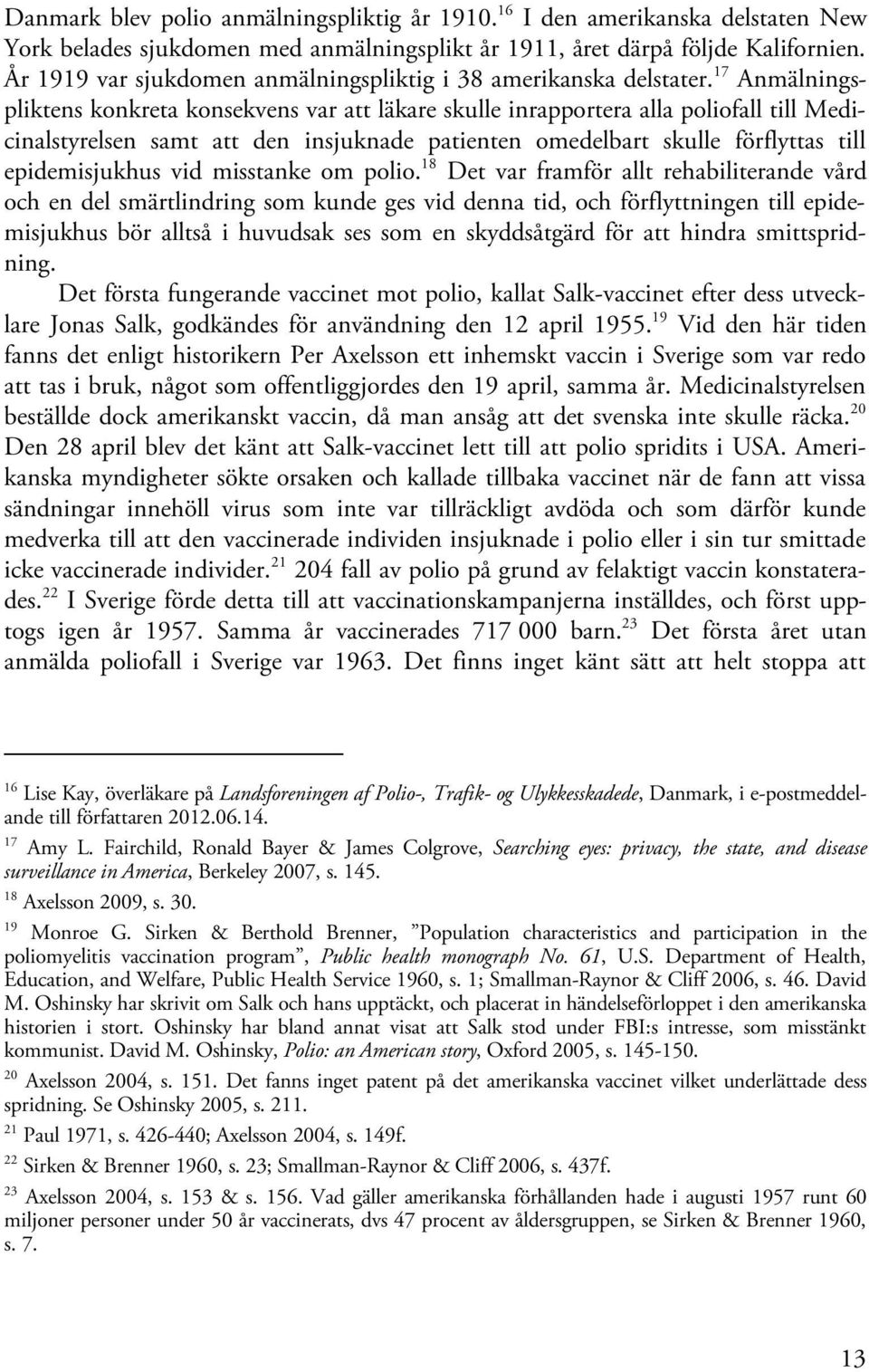 Danmark blev polio anmälningspliktig år 1910.$^{16}$ I den amerikanska delstaten New York belades sjukdomen med anmälningsplikt år 1911, året därpå följde Kalifornien. År 1919 var sjukdomen anmälningspliktig i 38 amerikanska delstater.$^{17}$ Anmälningspliktens konkreta konsekvens var att läkare skulle inrapportera alla poliofall till Medicinalstyrelsen samt att den insjuknade patienten omedelbart skulle förflyttas till epidemisjukhus vid misstanke om polio.$^{18}$ Det var framför allt rehabiliterande vård och en del smärtlindring som kunde ges vid denna tid, och förflyttningen till epidemisjukhus bör alltså i huvudsak ses som en skyddsåtgärd för att hindra smittspridning.

Det första fungerande vaccinet mot polio, kallat Salk-vaccinet efter dess utvecklare Jonas Salk, godkändes för användning den 12 april 1955.$^{19}$ Vid den här tiden fanns det enligt historikern Per Axelsson ett inhemskt vaccin i Sverige som var redo att tas i bruk, något som offentliggjordes den 19 april, samma år. Medicinalstyrelsen beställde dock amerikanskt vaccin, då man ansåg att det svenska inte skulle räcka.$^{20}$ Den 28 april blev det känt att Salk-vaccinet lett till att polio spridits i USA. Amerikanska myndigheter sökte orsaken och kallade tillbaka vaccinet när de fann att vissa sändningar innehöll virus som inte var tillräckligt avdöda och som därför kunde medverka till att den vaccinerade individen insjuknade i polio eller i sin tur smittade icke vaccinerade individer.$^{21}$ 204 fall av polio på grund av felaktigt vaccin konstaterades.$^{22}$ I Sverige förde detta till att vaccinationskampanjerna inställdes, och först upptogs igen år 1957. Samma år vaccinerades 717 000 barn.$^{23}$ Det första året utan anmälda poliofall i Sverige var 1963. Det finns inget känt sätt att helt stoppa att

$^{16}$ Lise Kay, överläkare på Landsforeningen af Polio-, Trafik- og Ulykkesskadede, Danmark, i e-postmeddelande till författaren 2012.06.14.

$^{17}$ Amy L. Fairchild, Ronald Bayer & James Colgrove, Searching eyes: privacy, the state, and disease surveillance in America, Berkeley 2007, s. 145.

$^{18}$ Axelsson 2009, s. 30.

$^{19}$ Monroe G. Sirken & Berthold Brenner, ”Population characteristics and participation in the poliomyelitis vaccination program”, Public health monograph No. 61, U.S. Department of Health, Education, and Welfare, Public Health Service 1960, s. 1; Smallman-Raynor & Cliff 2006, s. 46. David M. Oshinsky har skrivit om Salk och hans upptäckt, och placerat in händelseförloppet i den amerikanska historien i stort. Oshinsky har bland annat visat att Salk stod under FBI:s intresse, som misstänkt kommunist. David M. Oshinsky, Polio: an American story, Oxford 2005, s. 145-150.

$^{20}$ Axelsson 2004, s. 151. Det fanns inget patent på det amerikanska vaccinet vilket underlättade dess spridning. Se Oshinsky 2005, s. 211.

$^{21}$ Paul 1971, s. 426-440; Axelsson 2004, s. 149f.

$^{22}$ Sirken & Brenner 1960, s. 23; Smallman-Raynor & Cliff 2006, s. 437f.

$^{23}$ Axelsson 2004, s. 153 & s. 156. Vad gäller amerikanska förhållanden hade i augusti 1957 runt 60 miljoner personer under 50 år vaccinerats, dvs 47 procent av åldersgruppen, se Sirken & Brenner 1960, s. 7.

13